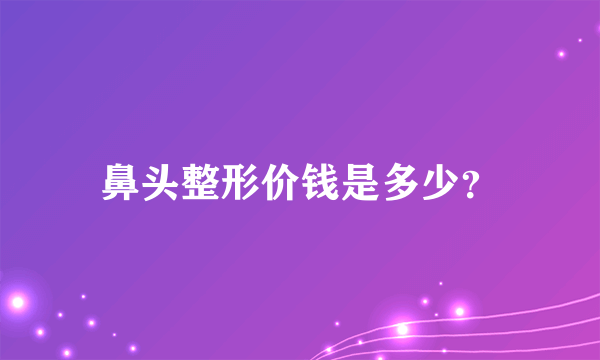 鼻头整形价钱是多少？